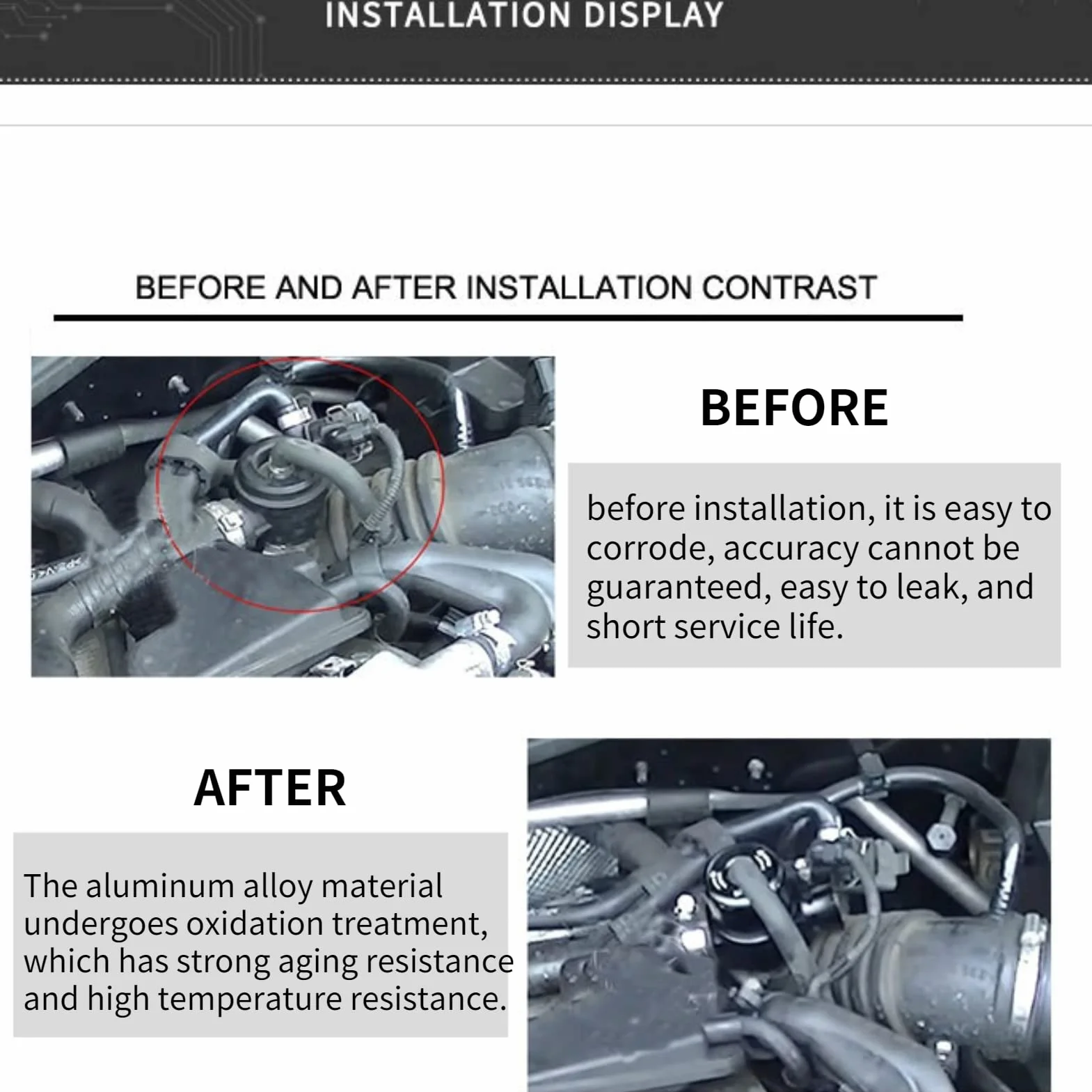 INSTALLATION DISPLAY

BEFORE AND AFTER INSTALLATION CONTRAST

BEFORE

before installation, it is easy to corrode, accuracy cannot be guaranteed, easy to leak, and short service life.

AFTER

The aluminum alloy material undergoes oxidation treatment, which has strong aging resistance and high temperature resistance.